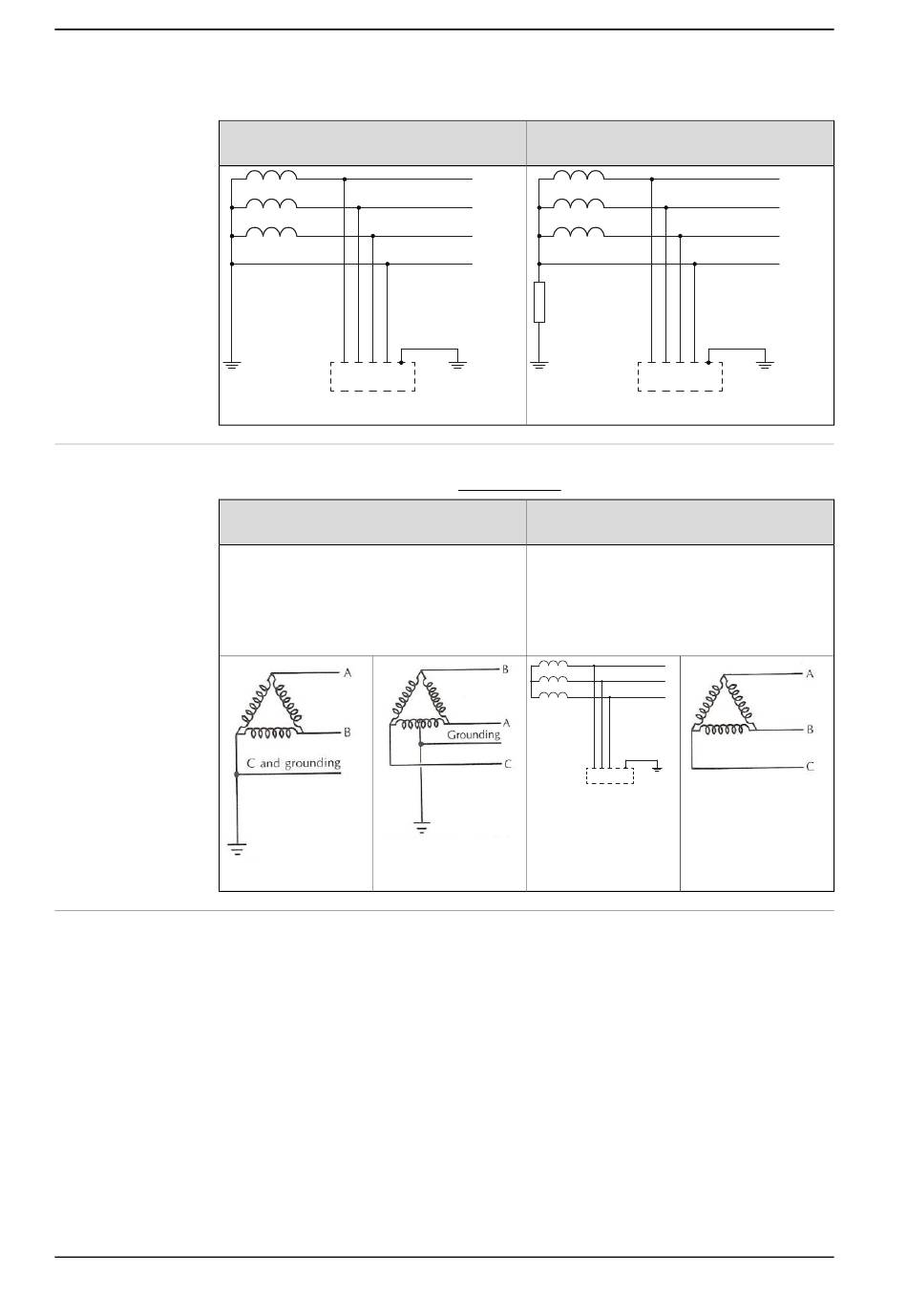 A

B

C and grounding

B

A

Grounding

C

A

B

C